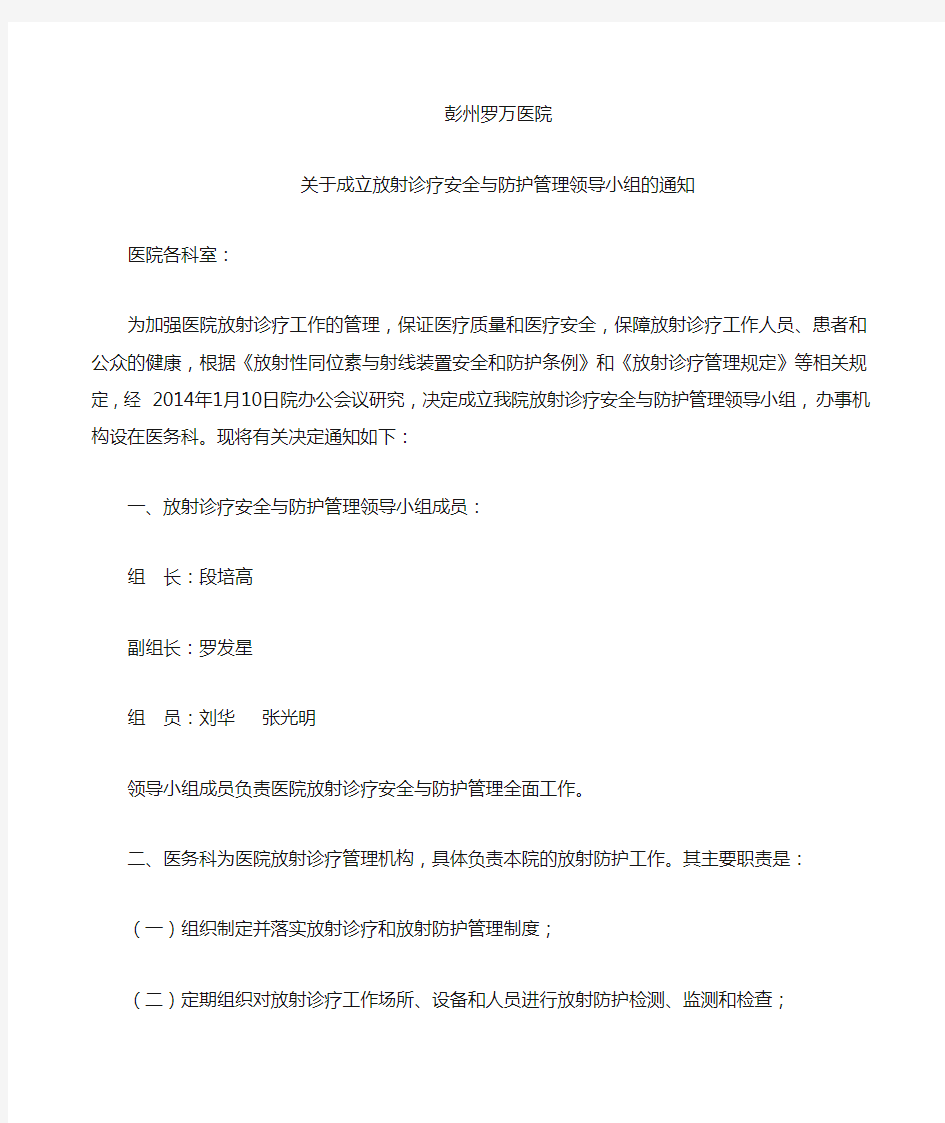 彭州罗万医院

关于成立放射诊疗安全与防护管理领导小组的通知

医院各科室：

为加强医院放射诊疗工作的管理，保证医疗质量和医疗安全，保障放射诊疗工作人员、患者和公众的健康，根据《放射性同位素与射线装置安全和防护条例》和《放射诊疗管理规定》等相关规定，经 2014年1月10日院办公会议研究，决定成立我院放射诊疗安全与防护管理领导小组，办事机构设在医务科。现将有关决定通知如下：

一、放射诊疗安全与防护管理领导小组成员：

组 长：段培高

副组长：罗发星

组 员：刘华 张光明

领导小组成员负责医院放射诊疗安全与防护管理全面工作。

二、医务科为医院放射诊疗管理机构，具体负责本院的放射防护工作。其主要职责是：

（一）组织制定并落实放射诊疗和放射防护管理制度；

（二）定期组织对放射诊疗工作场所、设备和人员进行放射防护检测、监测和检查；